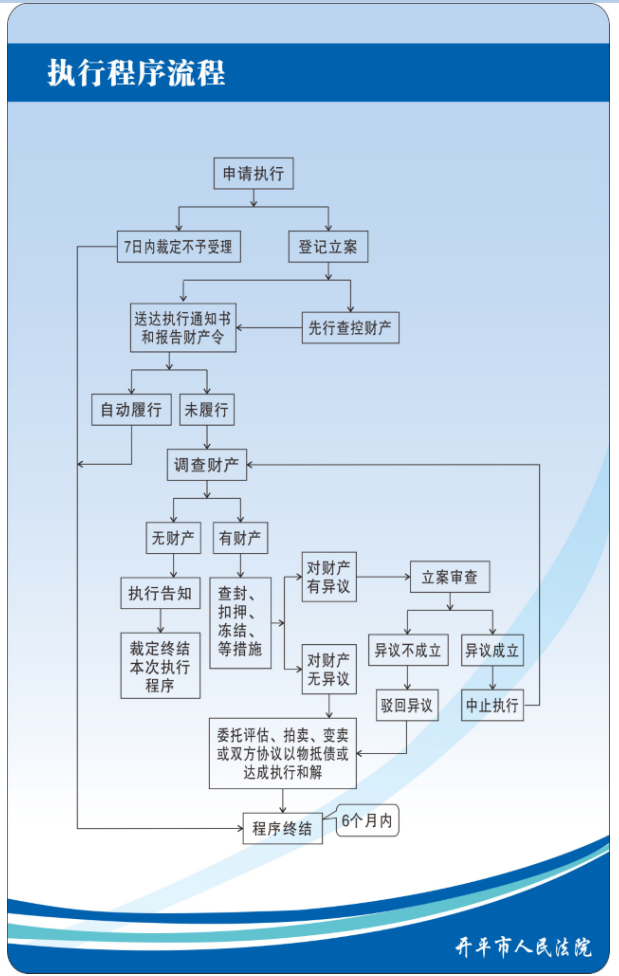 执行程序流程

申请执行

7日内裁定不予受理

登记立案

送达执行通知书和报告财产令

先行查控财产

自动履行

未履行

调查财产

无财产

有财产

执行告知

裁定终结本次执行程序

查封、扣押、冻结、等措施

对财产有异议

对财产无异议

立案审查

异议不成立

异议成立

驳回异议

中止执行

委托评估、拍卖、变卖或双方协议以物抵债或达成执行和解

程序终结

6个月内

开平市人民法院